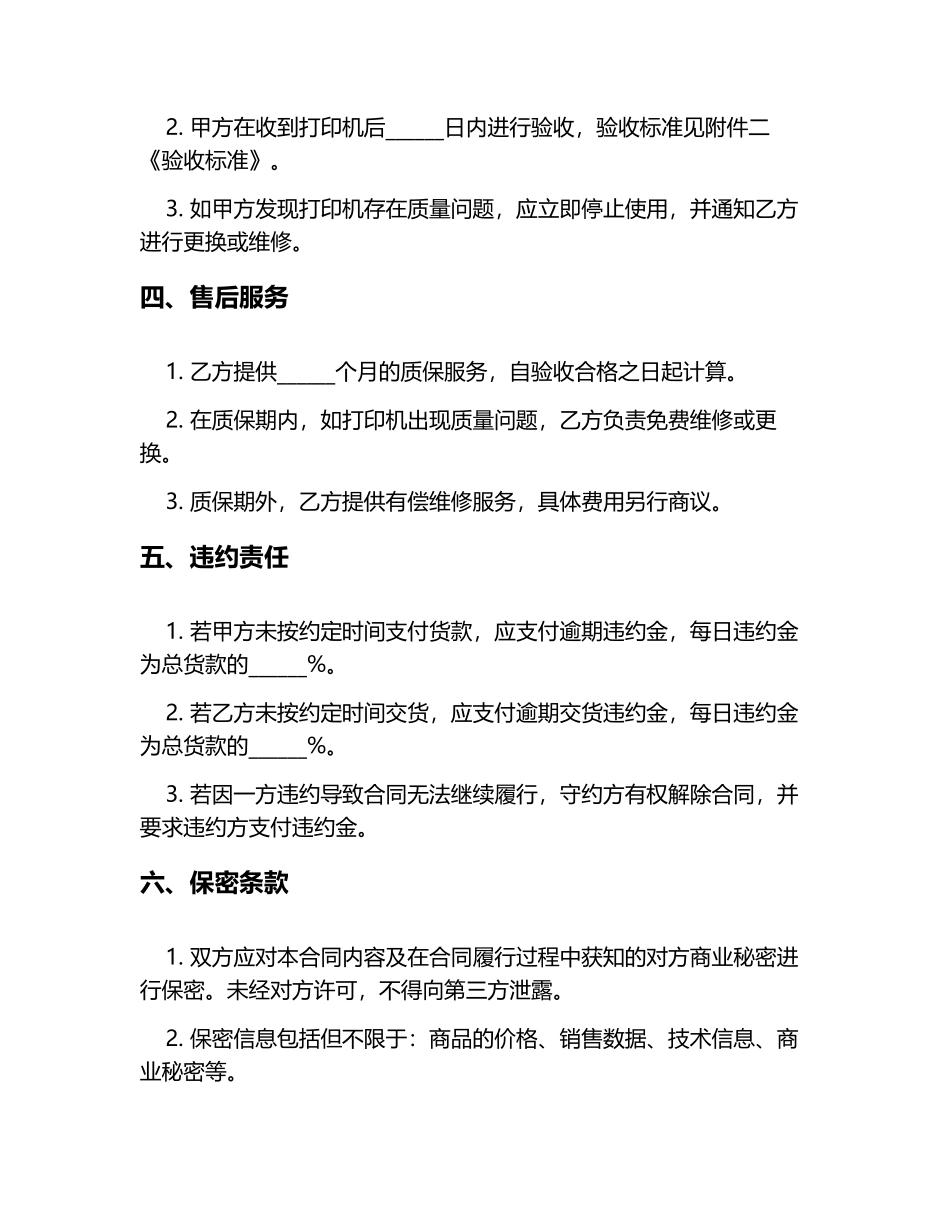 2. 甲方在收到打印机后______日内进行验收，验收标准见附件二《验收标准》。

3. 如甲方发现打印机存在质量问题，应立即停止使用，并通知乙方进行更换或维修。

四、售后服务

1. 乙方提供______个月的质保服务，自验收合格之日起计算。

2. 在质保期内，如打印机出现质量问题，乙方负责免费维修或更换。

3. 质保期外，乙方提供有偿维修服务，具体费用另行商议。

五、违约责任

1. 若甲方未按约定时间支付货款，应支付逾期违约金，每日违约金为总货款的______%。

2. 若乙方未按约定时间交货，应支付逾期交货违约金，每日违约金为总货款的______%。

3. 若因一方违约导致合同无法继续履行，守约方有权解除合同，并要求违约方支付违约金。

六、保密条款

1. 双方应对本合同内容及在合同履行过程中获知的对方商业秘密进行保密。未经对方许可，不得向第三方泄露。

2. 保密信息包括但不限于：商品的价格、销售数据、技术信息、商业秘密等。